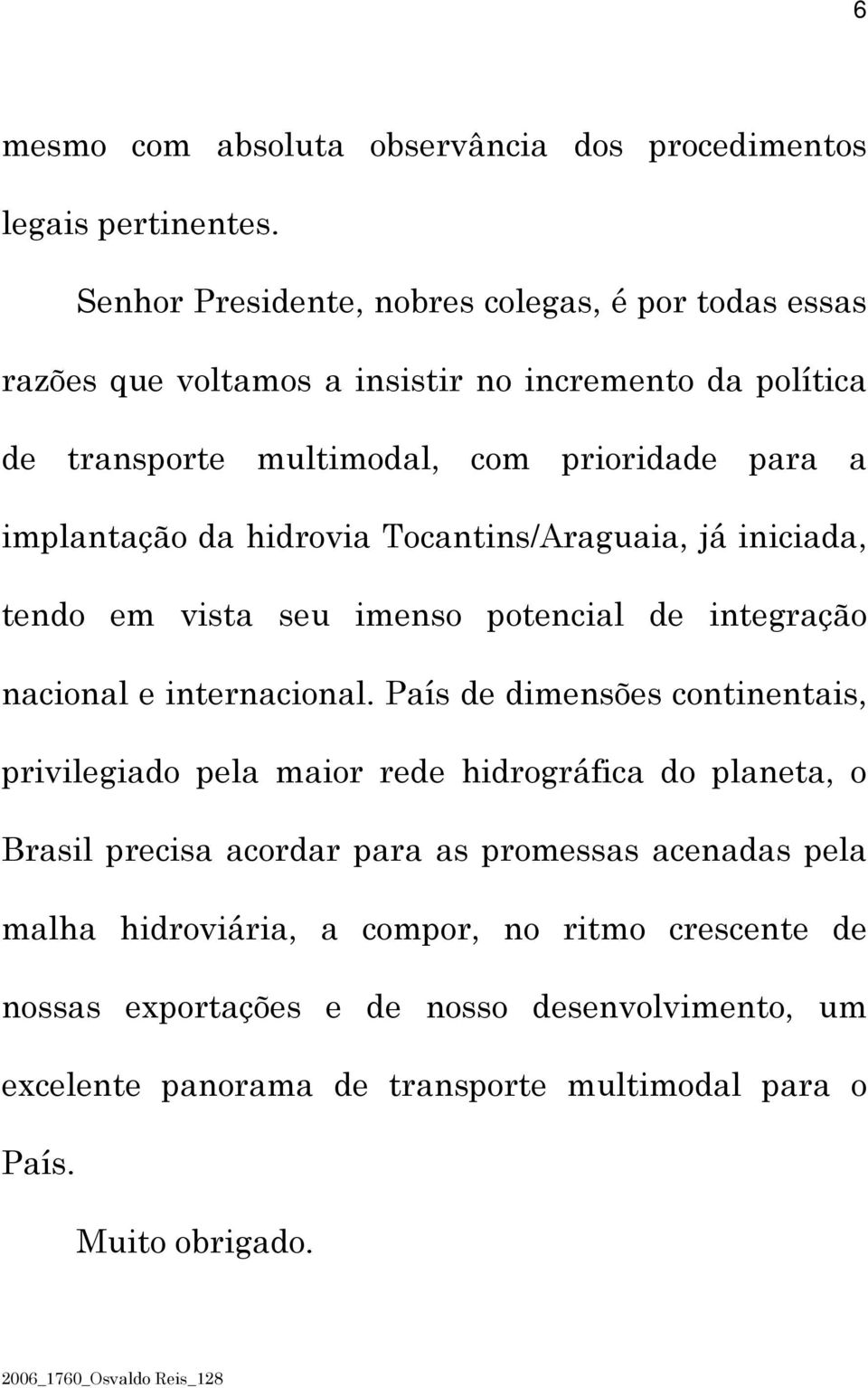 6

mesmo com absoluta observância dos procedimentos legais pertinentes.

Senhor Presidente, nobres colegas, é por todas essas razões que voltamos a insistir no incremento da política de transporte multimodal, com prioridade para a implantação da hidrovia Tocantins/Araguaia, já iniciada, tendo em vista seu imenso potencial de integração nacional e internacional. País de dimensões continentais, privilegiado pela maior rede hidrográfica do planeta, o Brasil precisa acordar para as promessas acenadas pela malha hidroviária, a compor, no ritmo crescente de nossas exportações e de nosso desenvolvimento, um excelente panorama de transporte multimodal para o País.

Muito obrigado.

2006_1760_Osvaldo Reis_128